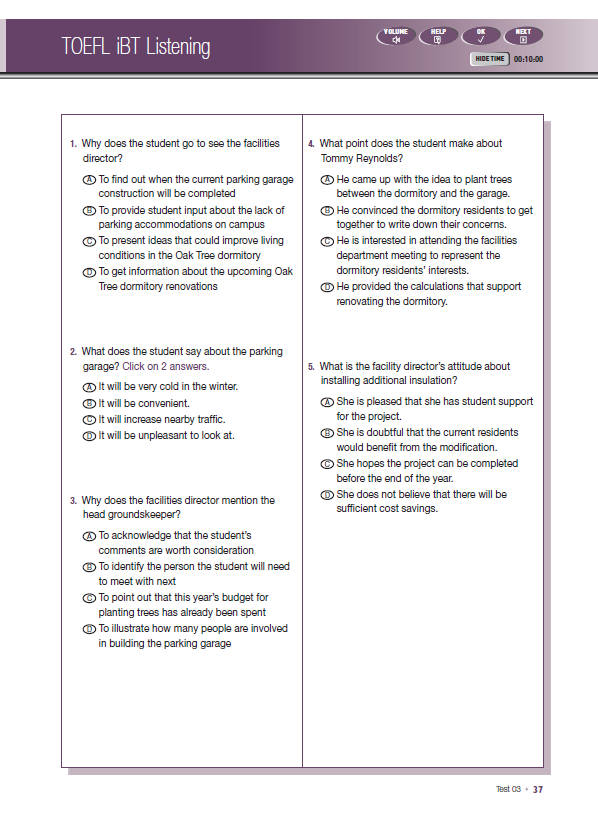 TOEFL iBT Listening

VOLUME HELP OK NEXT

HIDE TIME 00:10:00

1. Why does the student go to see the facilities director?

A To find out when the current parking garage construction will be completed

B To provide student input about the lack of parking accommodations on campus

C To present ideas that could improve living conditions in the Oak Tree dormitory

D To get information about the upcoming Oak Tree dormitory renovations

2. What does the student say about the parking garage? Click on 2 answers.

A It will be very cold in the winter.

B It will be convenient.

C It will increase nearby traffic.

D It will be unpleasant to look at.

3. Why does the facilities director mention the head groundskeeper?

A To acknowledge that the student's comments are worth consideration

B To identify the person the student will need to meet with next

C To point out that this year's budget for planting trees has already been spent

D To illustrate how many people are involved in building the parking garage

4. What point does the student make about Tommy Reynolds?

A He came up with the idea to plant trees between the dormitory and the garage.

B He convinced the dormitory residents to get together to write down their concerns.

C He is interested in attending the facilities department meeting to represent the dormitory residents' interests.

D He provided the calculations that support renovating the dormitory.

5. What is the facility director's attitude about installing additional insulation?

A She is pleased that she has student support for the project.

B She is doubtful that the current residents would benefit from the modification.

C She hopes the project can be completed before the end of the year.

D She does not believe that there will be sufficient cost savings.

Test 03 • 37